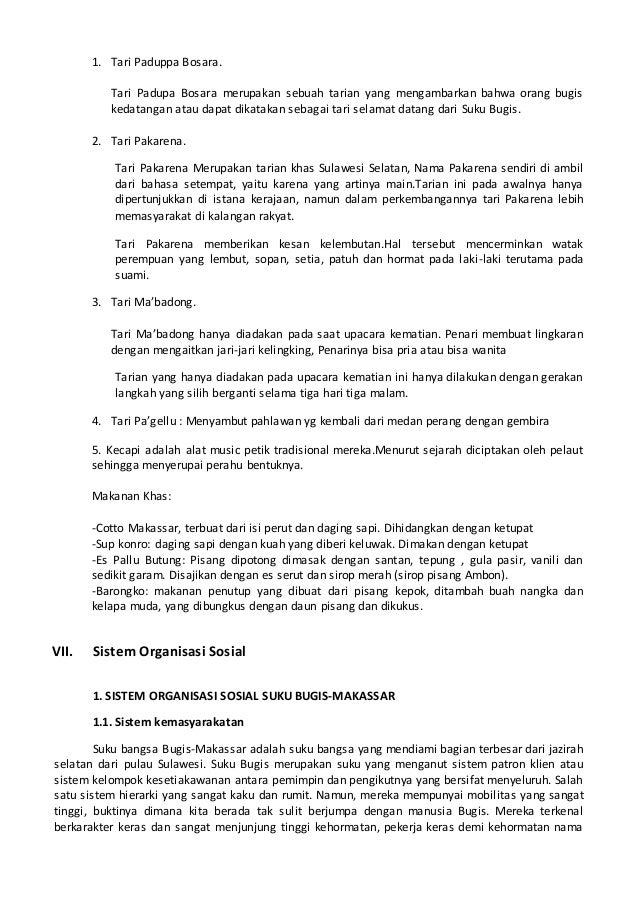 1. Tari Paduppa Bosara.

Tari Padupa Bosara merupakan sebuah tarian yang mengambarkan bahwa orang bugis kedatangan atau dapat dikatakan sebagai tari selamat datang dari Suku Bugis.

2. Tari Pakarena.

Tari Pakarena Merupakan tarian khas Sulawesi Selatan, Nama Pakarena sendiri di ambil dari bahasa setempat, yaitu karena yang artinya main.Tarian ini pada awalnya hanya dipertunjukkan di istana kerajaan, namun dalam perkembangannya tari Pakarena lebih memasyarakat di kalangan rakyat.

Tari Pakarena memberikan kesan kelembutan.Hal tersebut mencerminkan watak perempuan yang lembut, sopan, setia, patuh dan hormat pada laki-laki terutama pada suami.

3. Tari Ma'badong.

Tari Ma'badong hanya diadakan pada saat upacara kematian. Penari membuat lingkaran dengan mengaitkan jari-jari kelingking, Penarinya bisa pria atau bisa wanita

Tarian yang hanya diadakan pada upacara kematian ini hanya dilakukan dengan gerakan langkah yang silih berganti selama tiga hari tiga malam.

4. Tari Pa'gellu : Menyambut pahlawan yg kembali dari medan perang dengan gembira

5. Kecapi adalah alat music petik tradisional mereka.Menurut sejarah diciptakan oleh pelaut sehingga menyerupai perahu bentuknya.

Makanan Khas:

-Cotto Makassar, terbuat dari isi perut dan daging sapi. Dihidangkan dengan ketupat
-Sup konro: daging sapi dengan kuah yang diberi keluwak. Dimakan dengan ketupat
-Es Pallu Butung: Pisang dipotong dimasak dengan santan, tepung , gula pasir, vanili dan sedikit garam. Disajikan dengan es serut dan sirop merah (sirop pisang Ambon).
-Barongko: makanan penutup yang dibuat dari pisang kepok, ditambah buah nangka dan kelapa muda, yang dibungkus dengan daun pisang dan dikukus.

VII. Sistem Organisasi Sosial

1. SISTEM ORGANISASI SOSIAL SUKU BUGIS-MAKASSAR

1.1. Sistem kemasyarakatan

Suku bangsa Bugis-Makassar adalah suku bangsa yang mendiami bagian terbesar dari jazirah selatan dari pulau Sulawesi. Suku Bugis merupakan suku yang menganut sistem patron klien atau sistem kelompok kesetiakawanan antara pemimpin dan pengikutnya yang bersifat menyeluruh. Salah satu sistem hierarki yang sangat kaku dan rumit. Namun, mereka mempunyai mobilitas yang sangat tinggi, buktinya dimana kita berada tak sulit berjumpa dengan manusia Bugis. Mereka terkenal berkarakter keras dan sangat menjunjung tinggi kehormatan, pekerja keras demi kehormatan nama